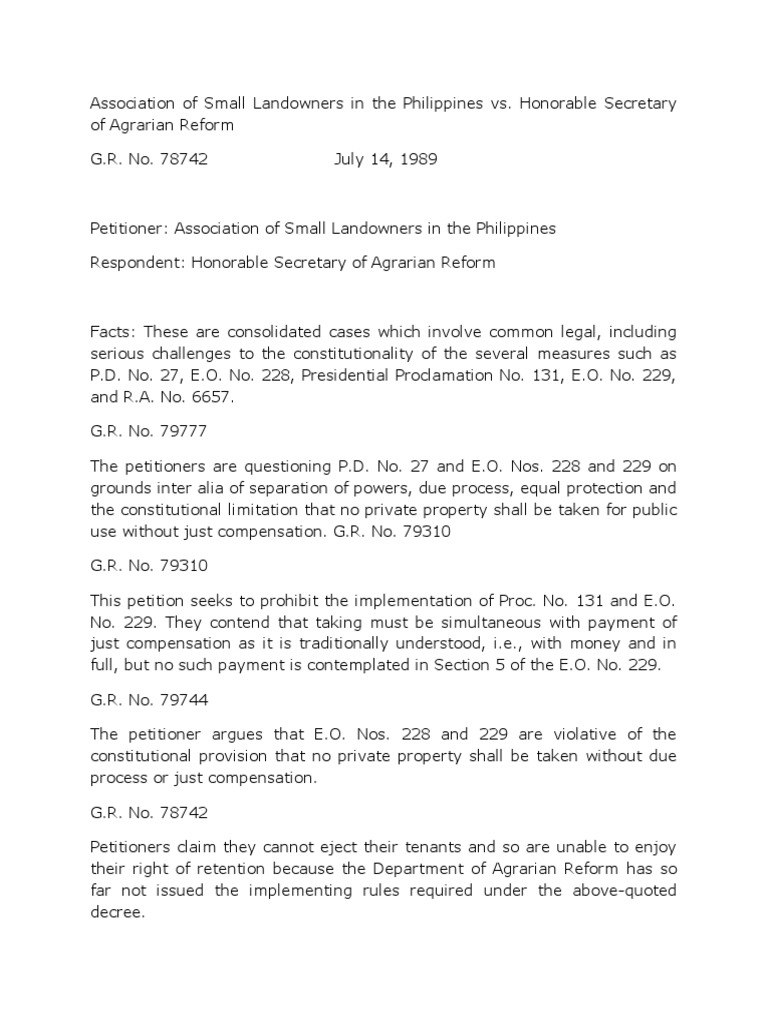 Association of Small Landowners in the Philippines vs. Honorable Secretary of Agrarian Reform

G.R. No. 78742 July 14, 1989

Petitioner: Association of Small Landowners in the Philippines

Respondent: Honorable Secretary of Agrarian Reform

Facts: These are consolidated cases which involve common legal, including serious challenges to the constitutionality of the several measures such as P.D. No. 27, E.O. No. 228, Presidential Proclamation No. 131, E.O. No. 229, and R.A. No. 6657.

G.R. No. 79777

The petitioners are questioning P.D. No. 27 and E.O. Nos. 228 and 229 on grounds inter alia of separation of powers, due process, equal protection and the constitutional limitation that no private property shall be taken for public use without just compensation. G.R. No. 79310

G.R. No. 79310

This petition seeks to prohibit the implementation of Proc. No. 131 and E.O. No. 229. They contend that taking must be simultaneous with payment of just compensation as it is traditionally understood, i.e., with money and in full, but no such payment is contemplated in Section 5 of the E.O. No. 229.

G.R. No. 79744

The petitioner argues that E.O. Nos. 228 and 229 are violative of the constitutional provision that no private property shall be taken without due process or just compensation.

G.R. No. 78742

Petitioners claim they cannot eject their tenants and so are unable to enjoy their right of retention because the Department of Agrarian Reform has so far not issued the implementing rules required under the above-quoted decree.